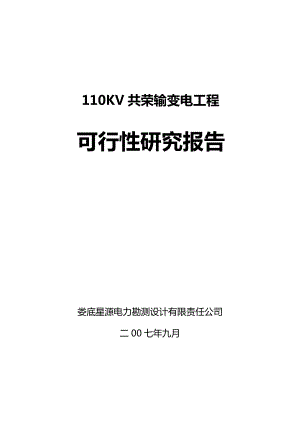 110KV 共荣输变电工程

可行性研究报告

娄底星源电力勘测设计有限责任公司

二 00 七年九月